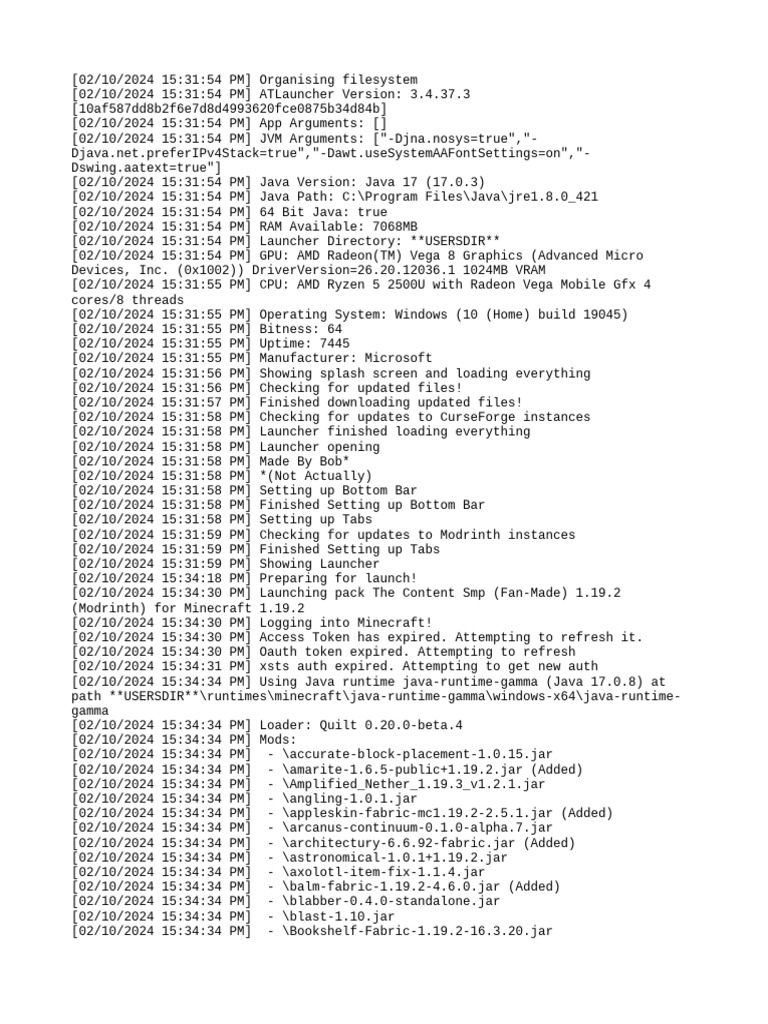 [02/10/2024 15:31:54 PM] Organising filesystem
[02/10/2024 15:31:54 PM] ATLauncher Version: 3.4.37.3 [10af587dd8b2f6e7d8d4993620fce0875b34d84b]
[02/10/2024 15:31:54 PM] App Arguments: []
[02/10/2024 15:31:54 PM] JVM Arguments: ["-Djna.nosys=true","-Djava.net.preferIPv4Stack=true","-Dawt.useSystemAAFontSettings=on","-Dswing.aatext=true"]
[02/10/2024 15:31:54 PM] Java Version: Java 17 (17.0.3)
[02/10/2024 15:31:54 PM] Java Path: C:\Program Files\Java\jre1.8.0_421
[02/10/2024 15:31:54 PM] 64 Bit Java: true
[02/10/2024 15:31:54 PM] RAM Available: 7068MB
[02/10/2024 15:31:54 PM] Launcher Directory: **USERSDIR**
[02/10/2024 15:31:54 PM] GPU: AMD Radeon(TM) Vega 8 Graphics (Advanced Micro Devices, Inc. (0x1002)) DriverVersion=26.20.12036.1 1024MB VRAM
[02/10/2024 15:31:55 PM] CPU: AMD Ryzen 5 2500U with Radeon Vega Mobile Gfx 4 cores/8 threads
[02/10/2024 15:31:55 PM] Operating System: Windows (10 (Home) build 19045)
[02/10/2024 15:31:55 PM] Bitness: 64
[02/10/2024 15:31:55 PM] Uptime: 7445
[02/10/2024 15:31:55 PM] Manufacturer: Microsoft
[02/10/2024 15:31:56 PM] Showing splash screen and loading everything
[02/10/2024 15:31:56 PM] Checking for updated files!
[02/10/2024 15:31:57 PM] Finished downloading updated files!
[02/10/2024 15:31:58 PM] Checking for updates to CurseForge instances
[02/10/2024 15:31:58 PM] Launcher finished loading everything
[02/10/2024 15:31:58 PM] Launcher opening
[02/10/2024 15:31:58 PM] Made By Bob*
[02/10/2024 15:31:58 PM] *(Not Actually)
[02/10/2024 15:31:58 PM] Setting up Bottom Bar
[02/10/2024 15:31:58 PM] Finished Setting up Bottom Bar
[02/10/2024 15:31:58 PM] Setting up Tabs
[02/10/2024 15:31:59 PM] Checking for updates to Modrinth instances
[02/10/2024 15:31:59 PM] Finished Setting up Tabs
[02/10/2024 15:31:59 PM] Showing Launcher
[02/10/2024 15:34:18 PM] Preparing for launch!
[02/10/2024 15:34:30 PM] Launching pack The Content Smp (Fan-Made) 1.19.2 (Modrinth) for Minecraft 1.19.2
[02/10/2024 15:34:30 PM] Logging into Minecraft!
[02/10/2024 15:34:30 PM] Access Token has expired. Attempting to refresh it.
[02/10/2024 15:34:30 PM] Oauth token expired. Attempting to refresh
[02/10/2024 15:34:31 PM] xsts auth expired. Attempting to get new auth
[02/10/2024 15:34:34 PM] Using Java runtime java-runtime-gamma (Java 17.0.8) at path **USERSDIR**\runtimes\minecraft\java-runtime-gamma\windows-x64\java-runtime-gamma
[02/10/2024 15:34:34 PM] Loader: Quilt 0.20.0-beta.4
[02/10/2024 15:34:34 PM] Mods:
[02/10/2024 15:34:34 PM]  - \accurate-block-placement-1.0.15.jar
[02/10/2024 15:34:34 PM]  - \amarite-1.6.5-public+1.19.2.jar (Added)
[02/10/2024 15:34:34 PM]  - \Amplified_Nether_1.19.3_v1.2.1.jar
[02/10/2024 15:34:34 PM]  - \angling-1.0.1.jar
[02/10/2024 15:34:34 PM]  - \appleskin-fabric-mc1.19.2-2.5.1.jar (Added)
[02/10/2024 15:34:34 PM]  - \arcanus-continuum-0.1.0-alpha.7.jar
[02/10/2024 15:34:34 PM]  - \architectury-6.6.92-fabric.jar (Added)
[02/10/2024 15:34:34 PM]  - \astronomical-1.0.1+1.19.2.jar
[02/10/2024 15:34:34 PM]  - \axolotl-item-fix-1.1.4.jar
[02/10/2024 15:34:34 PM]  - \balm-fabric-1.19.2-4.6.0.jar (Added)
[02/10/2024 15:34:34 PM]  - \blabber-0.4.0-standalone.jar
[02/10/2024 15:34:34 PM]  - \blast-1.10.jar
[02/10/2024 15:34:34 PM]  - \Bookshelf-Fabric-1.19.2-16.3.20.jar